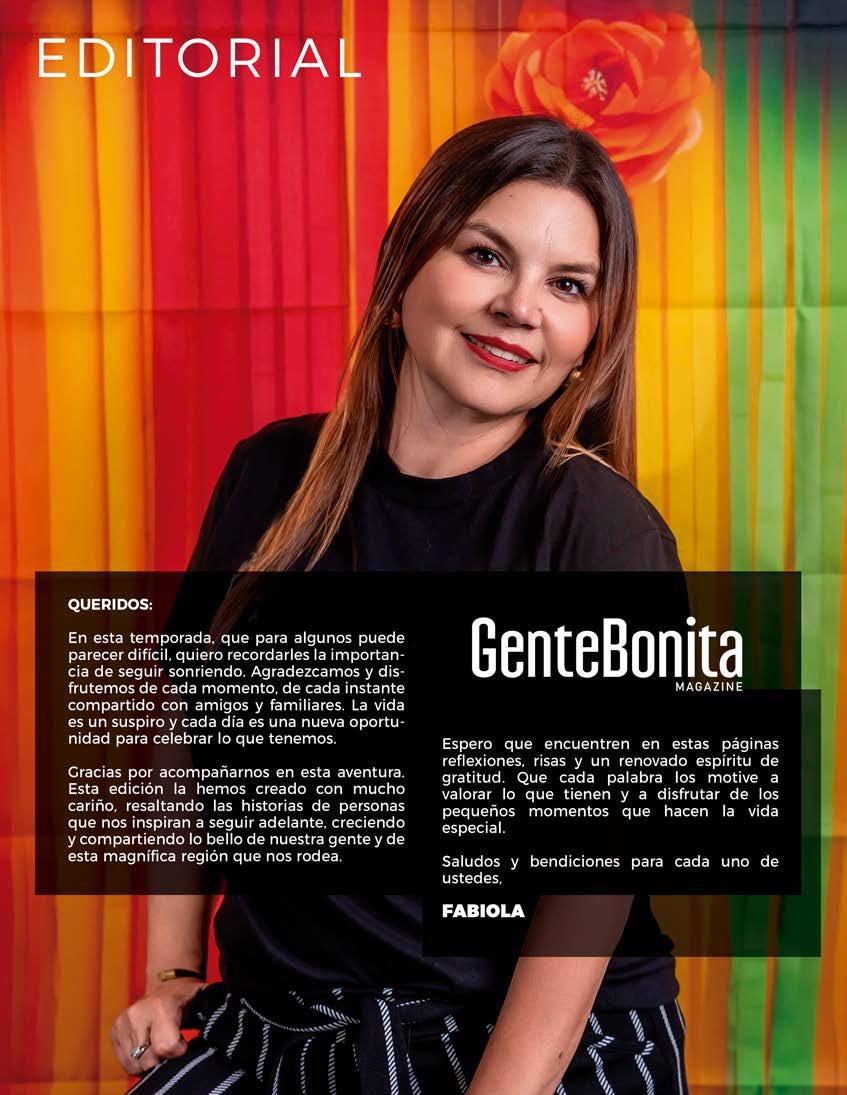 EDITORIAL

QUERIDOS:

En esta temporada, que para algunos puede parecer difícil, quiero recordarles la importancia de seguir sonriendo. Agradezcamos y disfrutemos de cada momento, de cada instante compartido con amigos y familiares. La vida es un suspiro y cada día es una nueva oportunidad para celebrar lo que tenemos.

Gracias por acompañarnos en esta aventura. Esta edición la hemos creado con mucho cariño, resaltando las historias de personas que nos inspiran a seguir adelante, creciendo y compartiendo lo bello de nuestra gente y de esta magnífica región que nos rodea.

GenteBonita
MAGAZINE

Espero que encuentren en estas páginas reflexiones, risas y un renovado espíritu de gratitud. Que cada palabra los motive a valorar lo que tienen y a disfrutar de los pequeños momentos que hacen la vida especial.

Saludos y bendiciones para cada uno de ustedes,

FABIOLA